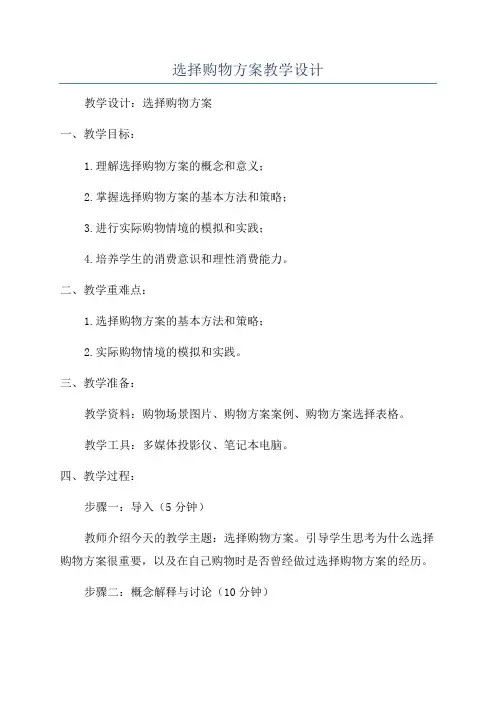 选择购物方案教学设计

教学设计：选择购物方案

一、教学目标：

1.理解选择购物方案的概念和意义；

2.掌握选择购物方案的基本方法和策略；

3.进行实际购物情境的模拟和实践；

4.培养学生的消费意识和理性消费能力。

二、教学重难点：

1.选择购物方案的基本方法和策略；

2.实际购物情境的模拟和实践。

三、教学准备：

教学资料：购物场景图片、购物方案案例、购物方案选择表格。

教学工具：多媒体投影仪、笔记本电脑。

四、教学过程：

步骤一：导入（5分钟）

教师介绍今天的教学主题：选择购物方案。引导学生思考为什么选择购物方案很重要，以及在自己购物时是否曾经做过选择购物方案的经历。

步骤二：概念解释与讨论（10分钟）